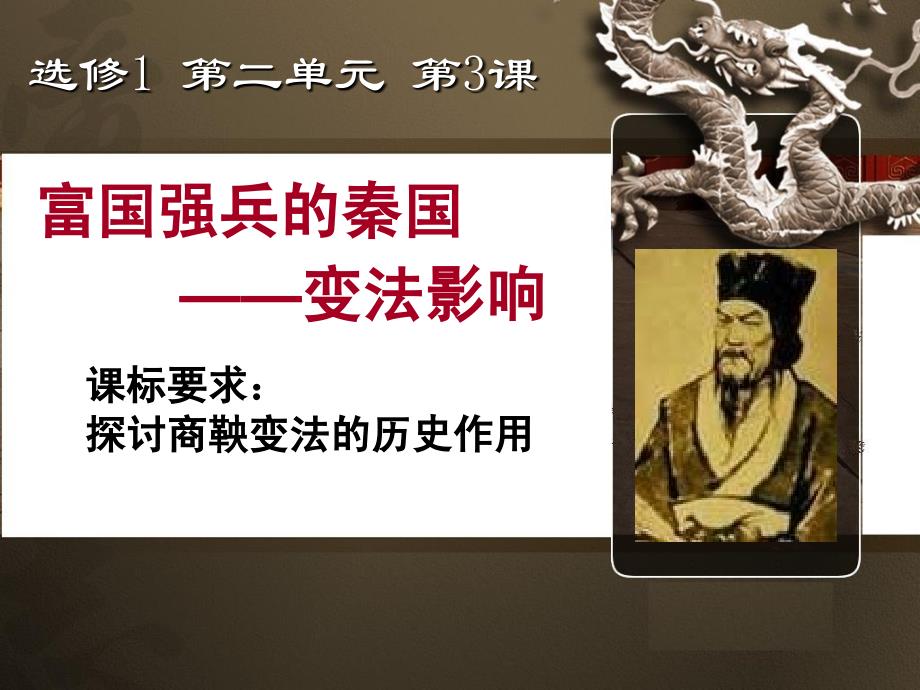 选修1 第二单元 第3课

富国强兵的秦国

——变法影响

课标要求：
探讨商鞅变法的历史作用